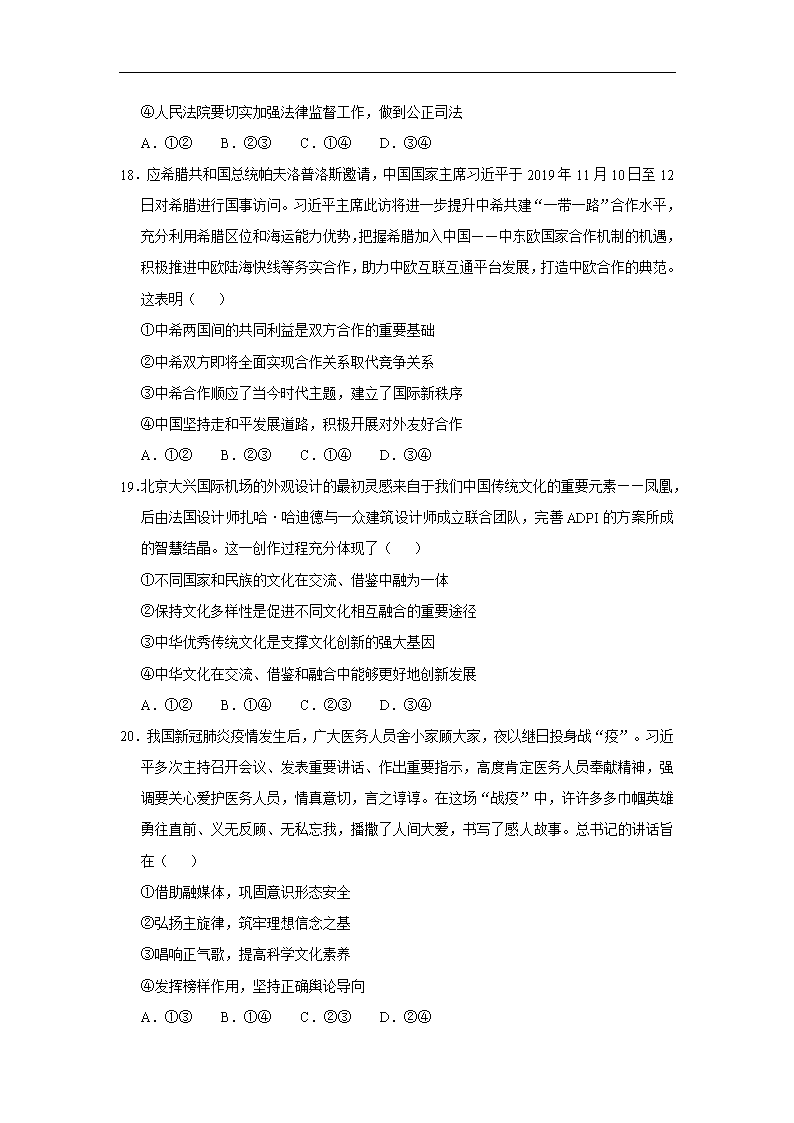 ④人民法院要切实加强法律监督工作，做到公正司法

A．①②　B．②③　C．①④　D．③④

18．应希腊共和国总统帕夫洛普洛斯邀请，中国国家主席习近平于 2019 年 11 月 10 日至 12 日对希腊进行国事访问。习近平主席此访将进一步提升中希共建“一带一路”合作水平，充分利用希腊区位和海运能力优势，把握希腊加入中国——中东欧国家合作机制的机遇，积极推进中欧陆海快线等务实合作，助力中欧互联互通平台发展，打造中欧合作的典范。这表明（　）

①中希两国间的共同利益是双方合作的重要基础

②中希双方即将全面实现合作关系取代竞争关系

③中希合作顺应了当今时代主题，建立了国际新秩序

④中国坚持走和平发展道路，积极开展对外友好合作

A．①②　B．②③　C．①④　D．③④

19．北京大兴国际机场的外观设计的最初灵感来自于我们中国传统文化的重要元素——凤凰，后由法国设计师扎哈·哈迪德与一众建筑设计师成立联合团队，完善 ADPI 的方案所成的智慧结晶。这一创作过程充分体现了（　）

①不同国家和民族的文化在交流、借鉴中融为一体

②保持文化多样性是促进不同文化相互融合的重要途径

③中华优秀传统文化是支撑文化创新的强大基因

④中华文化在交流、借鉴和融合中能够更好地创新发展

A．①②　B．①④　C．②③　D．③④

20．我国新冠肺炎疫情发生后，广大医务人员舍小家顾大家，夜以继日投身战“疫”。习近平多次主持召开会议、发表重要讲话、作出重要指示，高度肯定医务人员奉献精神，强调要关心爱护医务人员，情真意切，言之谆谆。在这场“战疫”中，许许多多巾帼英雄勇往直前、义无反顾、无私忘我，播撒了人间大爱，书写了感人故事。总书记的讲话旨在（　）

①借助融媒体，巩固意识形态安全

②弘扬主旋律，筑牢理想信念之基

③唱响正气歌，提高科学文化素养

④发挥榜样作用，坚持正确舆论导向

A．①③　B．①④　C．②③　D．②④